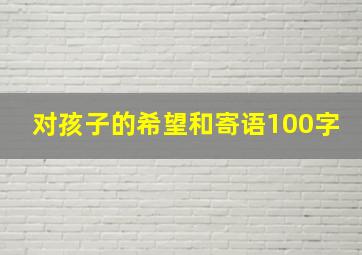 对孩子的希望和寄语100字